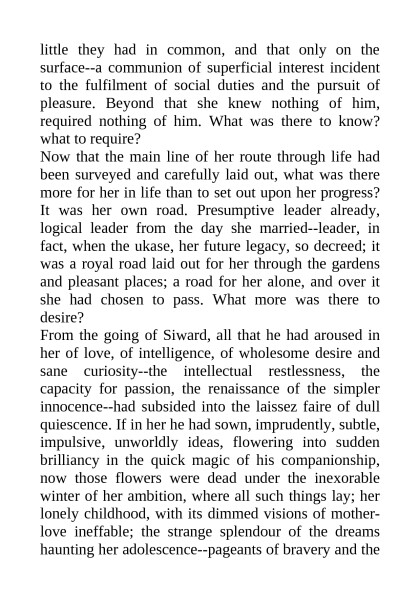 little they had in common, and that only on the surface--a communion of superficial interest incident to the fulfilment of social duties and the pursuit of pleasure. Beyond that she knew nothing of him, required nothing of him. What was there to know? what to require?

Now that the main line of her route through life had been surveyed and carefully laid out, what was there more for her in life than to set out upon her progress? It was her own road. Presumptive leader already, logical leader from the day she married--leader, in fact, when the ukase, her future legacy, so decreed; it was a royal road laid out for her through the gardens and pleasant places; a road for her alone, and over it she had chosen to pass. What more was there to desire?

From the going of Siward, all that he had aroused in her of love, of intelligence, of wholesome desire and sane curiosity--the intellectual restlessness, the capacity for passion, the renaissance of the simpler innocence--had subsided into the laissez faire of dull quiescence. If in her he had sown, imprudently, subtle, impulsive, unworldly ideas, flowering into sudden brilliancy in the quick magic of his companionship, now those flowers were dead under the inexorable winter of her ambition, where all such things lay; her lonely childhood, with its dimmed visions of mother-love ineffable; the strange splendour of the dreams haunting her adolescence--pageants of bravery and the